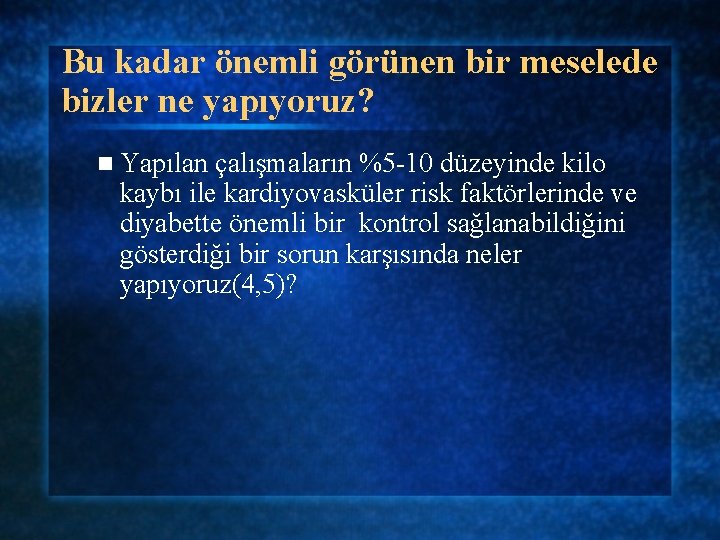 Bu kadar önemli görünen bir meselede bizler ne yapıyoruz?

Yapılan çalışmaların %5-10 düzeyinde kilo kaybı ile kardiyovasküler risk faktörlerinde ve diyabette önemli bir kontrol sağlanabildiğini gösterdiği bir sorun karşısında neler yapıyoruz(4,5)?